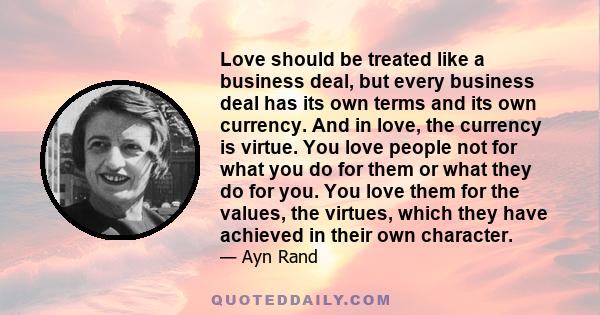 Love should be treated like a business deal, but every business deal has its own terms and its own currency. And in love, the currency is virtue. You love people not for what you do for them or what they do for you. You love them for the values, the virtues, which they have achieved in their own character.
— Ayn Rand

QUOTEDDAILY.COM